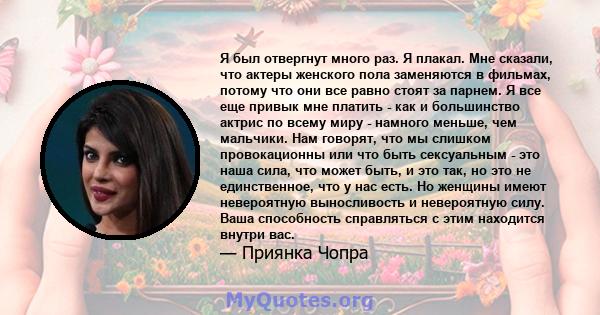 Я был отвергнут много раз. Я плакал. Мне сказали, что актеры женского пола заменяются в фильмах, потому что они все равно стоят за парнем. Я все еще привык мне платить - как и большинство актрис по всему миру - намного меньше, чем мальчики. Нам говорят, что мы слишком провокационны или что быть сексуальным - это наша сила, что может быть, и это так, но это не единственное, что у нас есть. Но женщины имеют невероятную выносливость и невероятную силу. Ваша способность справляться с этим находится внутри вас.

— Приянка Чопра

MyQuotes.org